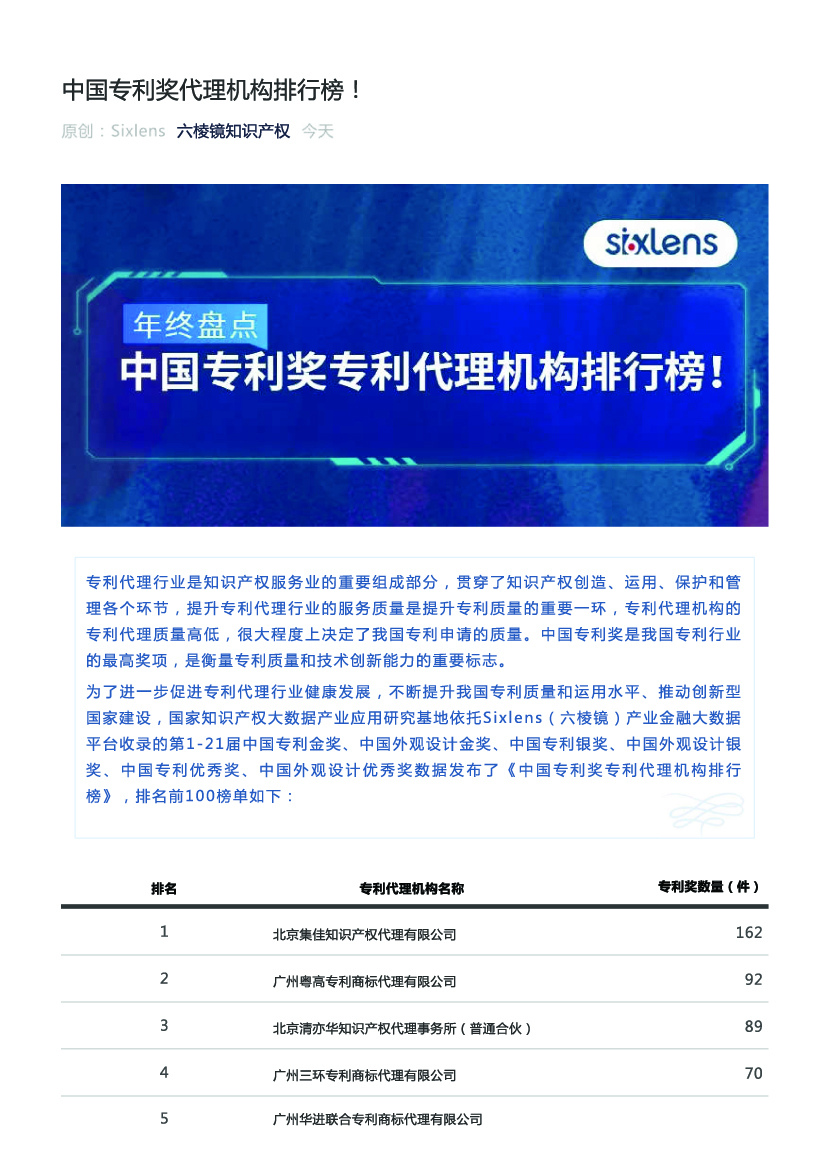 中国专利奖代理机构排行榜！

原创：Sixlens 六棱镜知识产权 今天

sixlens

年终盘点

中国专利奖专利代理机构排行榜！

专利代理行业是知识产权服务业的重要组成部分，贯穿了知识产权创造、运用、保护和管理各个环节，提升专利代理行业的服务质量是提升专利质量的重要一环，专利代理机构的专利代理质量高低，很大程度上决定了我国专利申请的质量。中国专利奖是我国专利行业的最高奖项，是衡量专利质量和技术创新能力的重要标志。

为了进一步促进专利代理行业健康发展，不断提升我国专利质量和运用水平、推动创新型国家建设，国家知识产权大数据产业应用研究基地依托Sixlens（六棱镜）产业金融大数据平台收录的第1-21届中国专利金奖、中国外观设计金奖、中国专利银奖、中国外观设计银奖、中国专利优秀奖、中国外观设计优秀奖数据发布了《中国专利奖专利代理机构排行榜》，排名前100榜单如下：

| 排名 | 专利代理机构名称 | 专利奖数量（件） |
|---|---|---|
| 1 | 北京集佳知识产权代理有限公司 | 162 |
| 2 | 广州粤高专利商标代理有限公司 | 92 |
| 3 | 北京清亦华知识产权代理事务所（普通合伙） | 89 |
| 4 | 广州三环专利商标代理有限公司 | 70 |
| 5 | 广州华进联合专利商标代理有限公司 | |